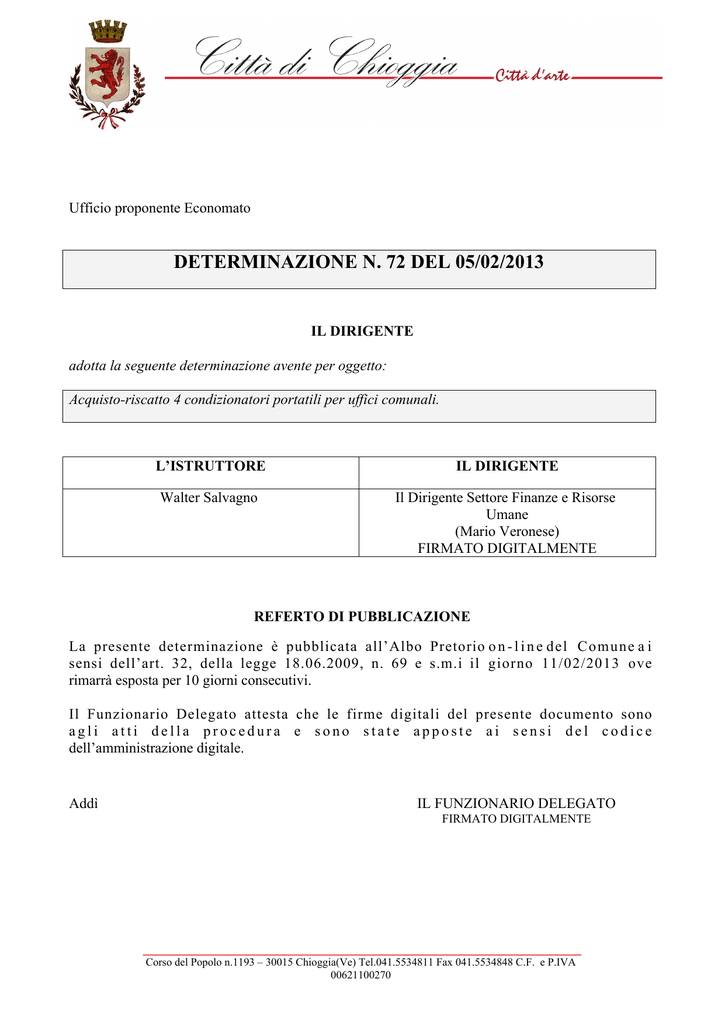 Città di Chioggia
Città d'arte

Ufficio proponente Economato

DETERMINAZIONE N. 72 DEL 05/02/2013

IL DIRIGENTE

adotta la seguente determinazione avente per oggetto:

Acquisto-riscatto 4 condizionatori portatili per uffici comunali.

| L'ISTRUTTORE | IL DIRIGENTE |
|---|---|
| Walter Salvagno | Il Dirigente Settore Finanze e Risorse Umane (Mario Veronese) FIRMATO DIGITALMENTE |

REFERTO DI PUBBLICAZIONE

La presente determinazione è pubblicata all'Albo Pretorio on-line del Comune ai sensi dell'art. 32, della legge 18.06.2009, n. 69 e s.m.i il giorno 11/02/2013 ove rimarrà esposta per 10 giorni consecutivi.

Il Funzionario Delegato attesta che le firme digitali del presente documento sono agli atti della procedura e sono state apposte ai sensi del codice dell'amministrazione digitale.

Addì

IL FUNZIONARIO DELEGATO
FIRMATO DIGITALMENTE

Corso del Popolo n.1193 – 30015 Chioggia(Ve) Tel.041.5534811 Fax 041.5534848 C.F. e P.IVA 00621100270